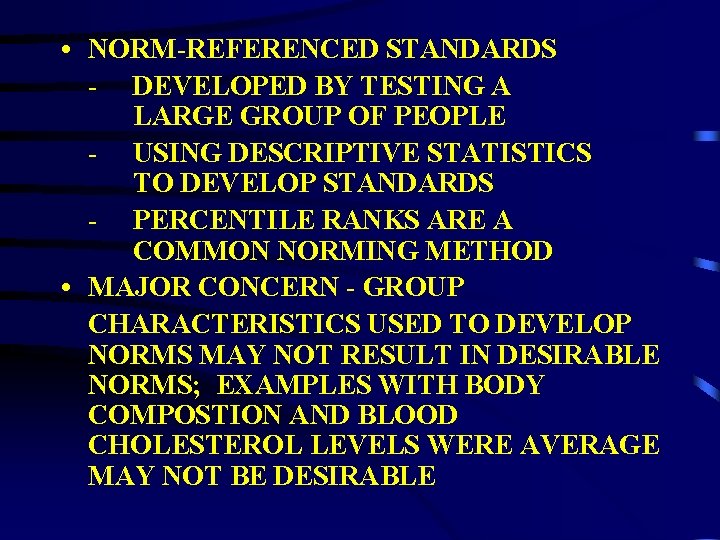 • NORM-REFERENCED STANDARDS

- DEVELOPED BY TESTING A LARGE GROUP OF PEOPLE

- USING DESCRIPTIVE STATISTICS TO DEVELOP STANDARDS

- PERCENTILE RANKS ARE A COMMON NORMING METHOD

• MAJOR CONCERN - GROUP

CHARACTERISTICS USED TO DEVELOP NORMS MAY NOT RESULT IN DESIRABLE NORMS; EXAMPLES WITH BODY COMPOSTION AND BLOOD CHOLESTEROL LEVELS WERE AVERAGE MAY NOT BE DESIRABLE